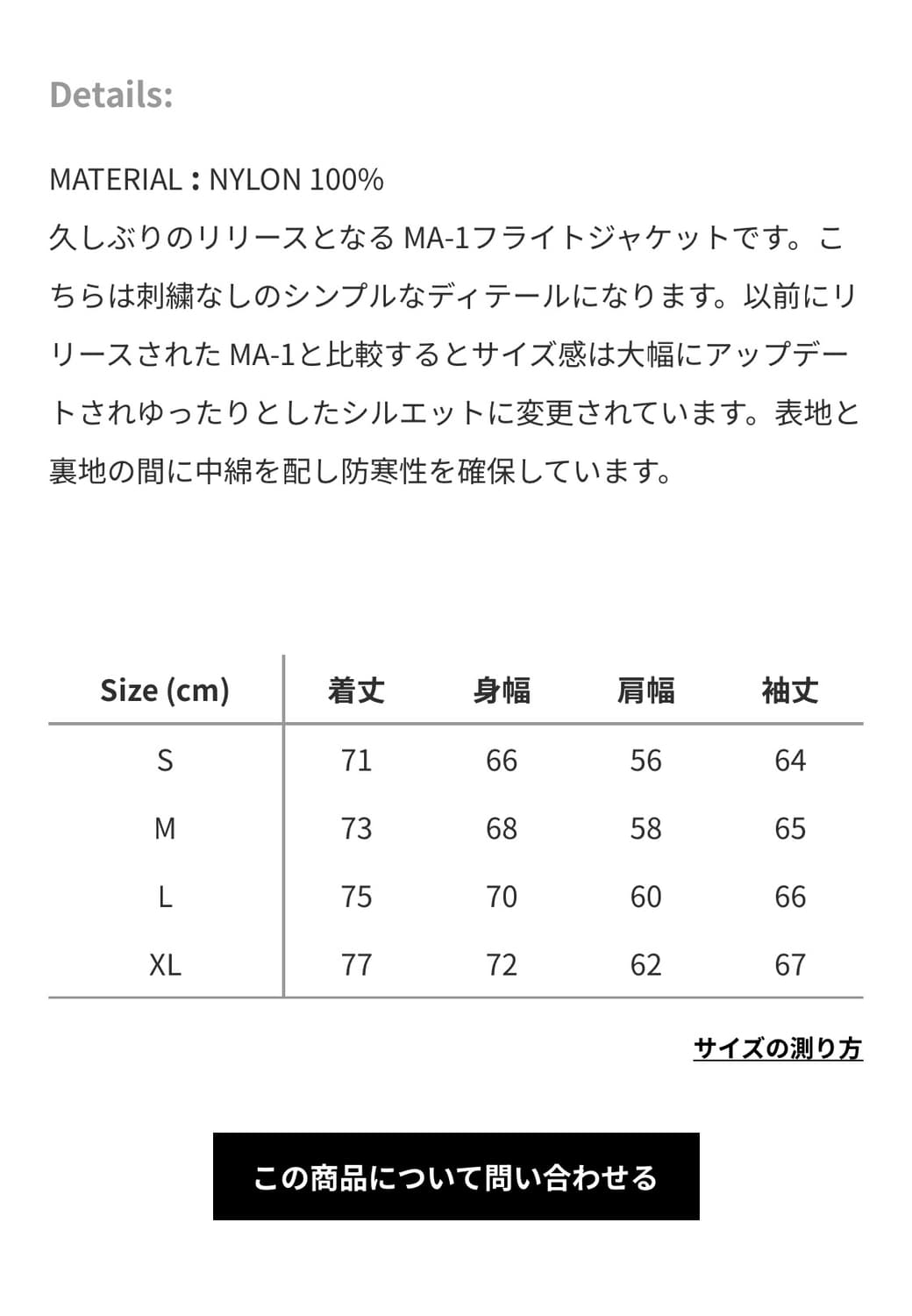 Details:

MATERIAL：NYLON 100%
久しぶりのリリースとなる MA-1フライトジャケットです。こちらは刺繍なしのシンプルなディテールになります。以前にリリースされた MA-1と比較するとサイズ感は大幅にアップデートされゆったりとしたシルエットに変更されています。表地と裏地の間に中綿を配し防寒性を確保しています。

| Size (cm) | 着丈 | 身幅 | 肩幅 | 袖丈 |
|---|---|---|---|---|
| S | 71 | 66 | 56 | 64 |
| M | 73 | 68 | 58 | 65 |
| L | 75 | 70 | 60 | 66 |
| XL | 77 | 72 | 62 | 67 |

サイズの測り方

この商品について問い合わせる